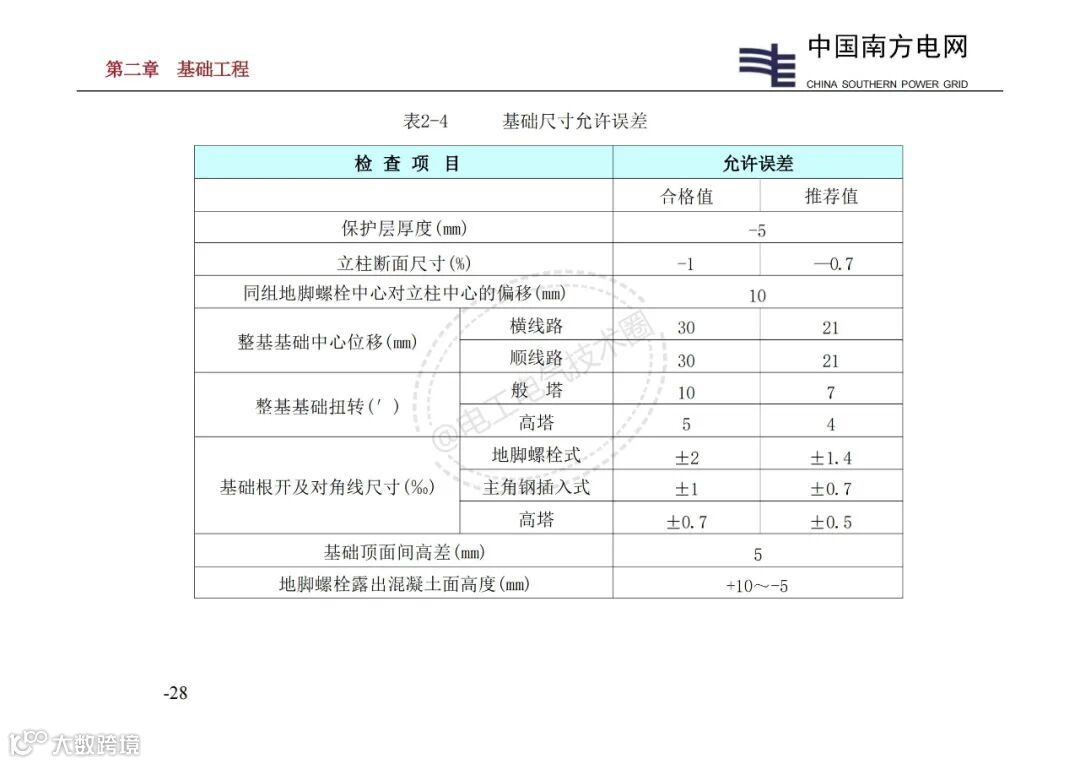 第二章　基础工程

中国南方电网
CHINA SOUTHERN POWER GRID

表2-4　　基础尺寸允许误差

| 检 查 项 目 | | 允许误差 | |
|---|---|---|---|
| | | 合格值 | 推荐值 |
| 保护层厚度(mm) | | -5 | |
| 立柱断面尺寸(%) | | -1 | —0.7 |
| 同组地脚螺栓中心对立柱中心的偏移(mm) | | 10 | |
| 整基基础中心位移(mm) | 横线路 | 30 | 21 |
| | 顺线路 | 30 | 21 |
| 整基基础扭转(′) | 般 塔 | 10 | 7 |
| | 高塔 | 5 | 4 |
| 基础根开及对角线尺寸(‰) | 地脚螺栓式 | ±2 | ±1.4 |
| | 主角钢插入式 | ±1 | ±0.7 |
| | 高塔 | ±0.7 | ±0.5 |
| 基础顶面间高差(mm) | | 5 | |
| 地脚螺栓露出混凝土面高度(mm) | | +10～-5 | |

@电工电气技术圈

-28

大数跨境